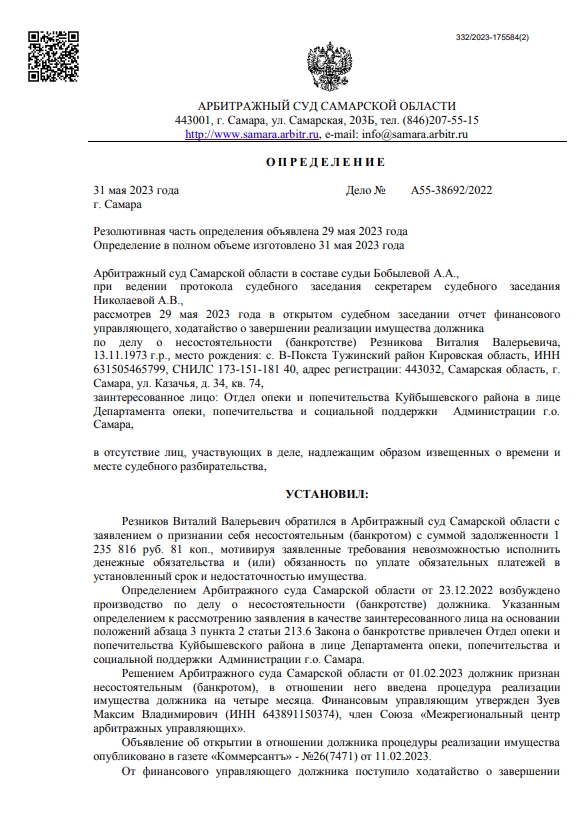 332/2023-175584(2)

АРБИТРАЖНЫЙ СУД САМАРСКОЙ ОБЛАСТИ
443001, г. Самара, ул. Самарская, 203Б, тел. (846)207-55-15
http://www.samara.arbitr.ru, e-mail: info@samara.arbitr.ru

ОПРЕДЕЛЕНИЕ

31 мая 2023 года Дело № А55-38692/2022
г. Самара

Резолютивная часть определения объявлена 29 мая 2023 года
Определение в полном объеме изготовлено 31 мая 2023 года

Арбитражный суд Самарской области в составе судьи Бобылевой А.А.,
при ведении протокола судебного заседания секретарем судебного заседания Николаевой А.В.,
рассмотрев 29 мая 2023 года в открытом судебном заседании отчет финансового управляющего, ходатайство о завершении реализации имущества должника
по делу о несостоятельности (банкротстве) Резникова Виталия Валерьевича, 13.11.1973 г.р., место рождения: с. В-Покста Тужинский район Кировская область, ИНН 631505465799, СНИЛС 173-151-181 40, адрес регистрации: 443032, Самарская область, г. Самара, ул. Казачья, д. 34, кв. 74,
заинтересованное лицо: Отдел опеки и попечительства Куйбышевского района в лице Департамента опеки, попечительства и социальной поддержки Администрации г.о. Самара,

в отсутствие лиц, участвующих в деле, надлежащим образом извещенных о времени и месте судебного разбирательства,

УСТАНОВИЛ:

Резников Виталий Валерьевич обратился в Арбитражный суд Самарской области с заявлением о признании себя несостоятельным (банкротом) с суммой задолженности 1 235 816 руб. 81 коп., мотивируя заявленные требования невозможностью исполнить денежные обязательства и (или) обязанность по уплате обязательных платежей в установленный срок и недостаточностью имущества.

Определением Арбитражного суда Самарской области от 23.12.2022 возбуждено производство по делу о несостоятельности (банкротстве) должника. Указанным определением к рассмотрению заявления в качестве заинтересованного лица на основании положений абзаца 3 пункта 2 статьи 213.6 Закона о банкротстве привлечен Отдел опеки и попечительства Куйбышевского района в лице Департамента опеки, попечительства и социальной поддержки Администрации г.о. Самара.

Решением Арбитражного суда Самарской области от 01.02.2023 должник признан несостоятельным (банкротом), в отношении него введена процедура реализации имущества должника на четыре месяца. Финансовым управляющим утвержден Зуев Максим Владимирович (ИНН 643891150374), член Союза «Межрегиональный центр арбитражных управляющих».

Объявление об открытии в отношении должника процедуры реализации имущества опубликовано в газете «Коммерсантъ» - №26(7471) от 11.02.2023.

От финансового управляющего должника поступило ходатайство о завершении